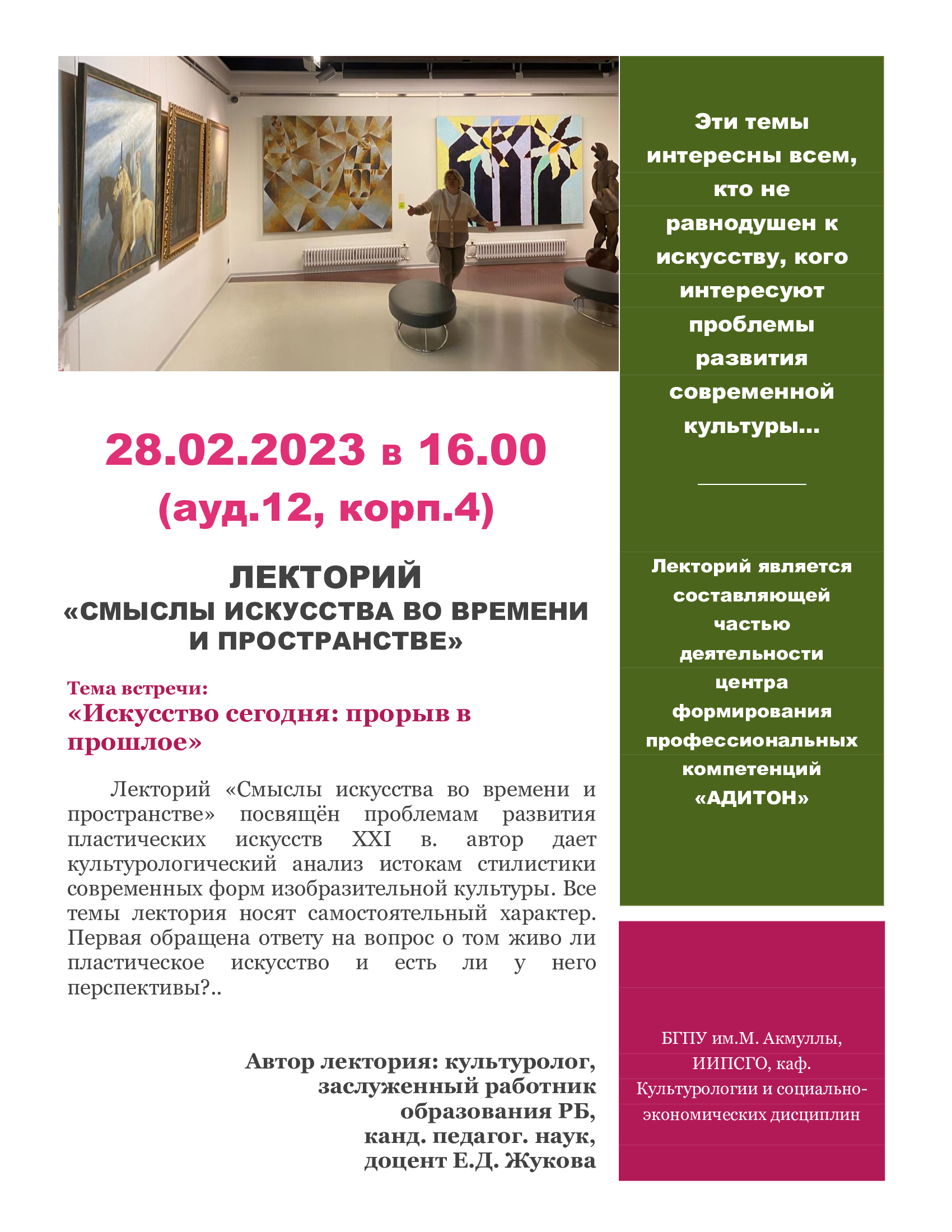 28.02.2023 в 16.00
(ауд.12, корп.4)

ЛЕКТОРИЙ
«СМЫСЛЫ ИСКУССТВА ВО ВРЕМЕНИ И ПРОСТРАНСТВЕ»

Тема встречи:
«Искусство сегодня: прорыв в прошлое»

Лекторий «Смыслы искусства во времени и пространстве» посвящён проблемам развития пластических искусств XXI в. автор дает культурологический анализ истокам стилистики современных форм изобразительной культуры. Все темы лектория носят самостоятельный характер. Первая обращена ответу на вопрос о том живо ли пластическое искусство и есть ли у него перспективы?..

Автор лектория: культуролог,
заслуженный работник
образования РБ,
канд. педагог. наук,
доцент Е.Д. Жукова

Эти темы интересны всем, кто не равнодушен к искусству, кого интересуют проблемы развития современной культуры...

Лекторий является составляющей частью деятельности центра формирования профессиональных компетенций «АДИТОН»

БГПУ им.М. Акмуллы,
ИИПСГО, каф.
Культурологии и социально-экономических дисциплин